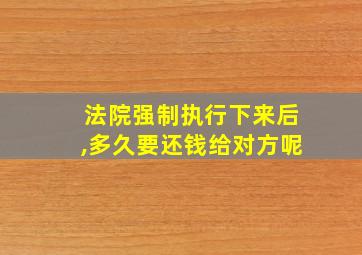 法院强制执行下来后,多久要还钱给对方呢